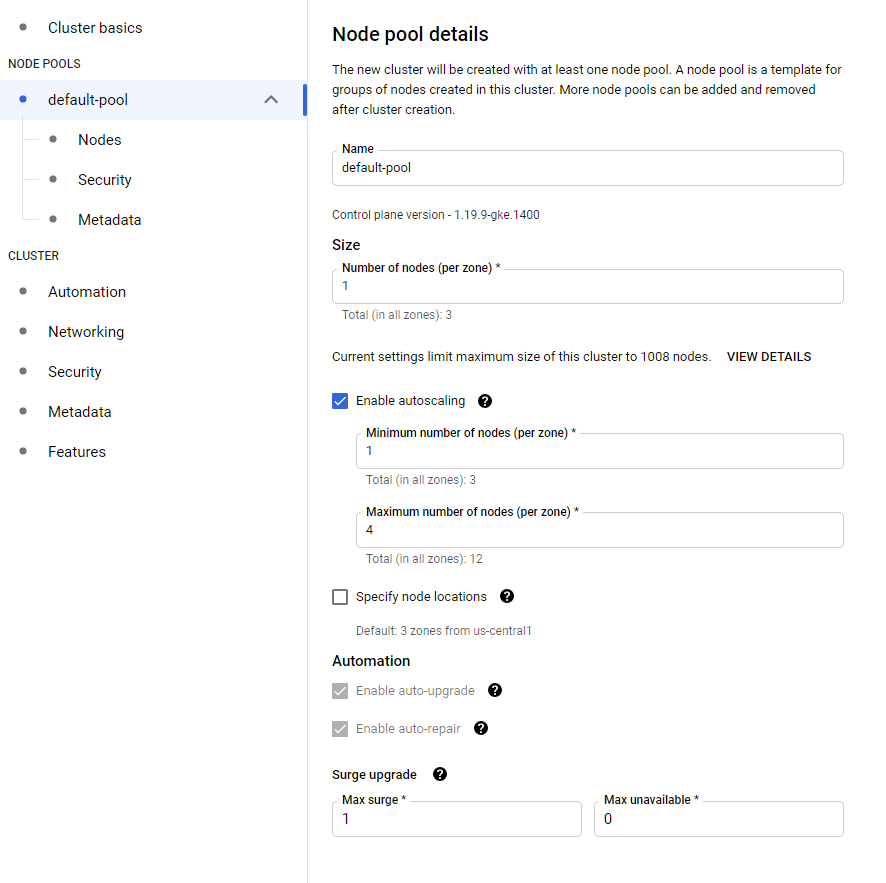 Cluster basics

NODE POOLS

default-pool

Nodes

Security

Metadata

CLUSTER

Automation

Networking

Security

Metadata

Features

Node pool details

The new cluster will be created with at least one node pool. A node pool is a template for groups of nodes created in this cluster. More node pools can be added and removed after cluster creation.

Name
default-pool

Control plane version - 1.19.9-gke.1400

Size

Number of nodes (per zone) *
1
Total (in all zones): 3

Current settings limit maximum size of this cluster to 1008 nodes. VIEW DETAILS

Enable autoscaling

Minimum number of nodes (per zone) *
1
Total (in all zones): 3

Maximum number of nodes (per zone) *
4
Total (in all zones): 12

Specify node locations

Default: 3 zones from us-central1

Automation

Enable auto-upgrade

Enable auto-repair

Surge upgrade

Max surge *
1

Max unavailable *
0